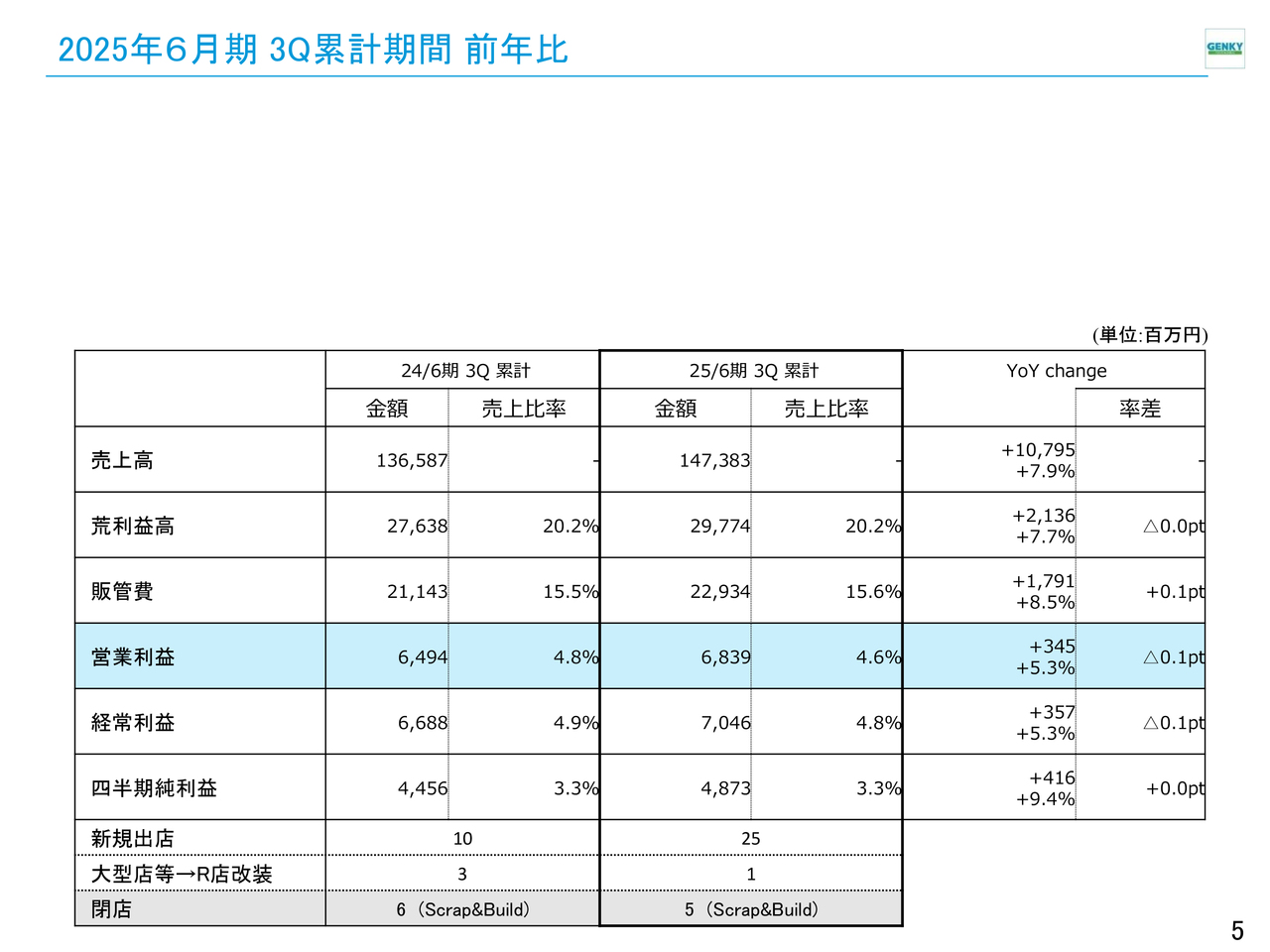 2025年6月期 3Q累計期間 前年比

GENKY

(単位:百万円)

| | 24/6期 3Q 累計 | | 25/6期 3Q 累計 | | YoY change | |
|---|---|---|---|---|---|---|
| | 金額 | 売上比率 | 金額 | 売上比率 | | 率差 |
| 売上高 | 136,587 | - | 147,383 | - | +10,795 +7.9% | - |
| 荒利益高 | 27,638 | 20.2% | 29,774 | 20.2% | +2,136 +7.7% | △0.0pt |
| 販管費 | 21,143 | 15.5% | 22,934 | 15.6% | +1,791 +8.5% | +0.1pt |
| 営業利益 | 6,494 | 4.8% | 6,839 | 4.6% | +345 +5.3% | △0.1pt |
| 経常利益 | 6,688 | 4.9% | 7,046 | 4.8% | +357 +5.3% | △0.1pt |
| 四半期純利益 | 4,456 | 3.3% | 4,873 | 3.3% | +416 +9.4% | +0.0pt |
| 新規出店 | 10 | | 25 | | | |
| 大型店等→R店改装 | 3 | | 1 | | | |
| 閉店 | 6 (Scrap&Build) | | 5 (Scrap&Build) | | | |

5